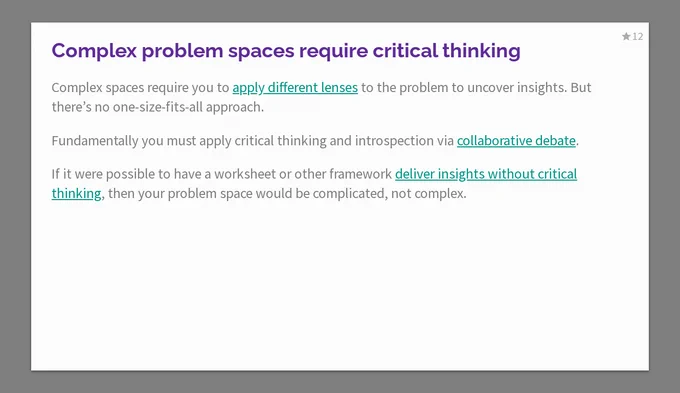 ★12

Complex problem spaces require critical thinking

Complex spaces require you to apply different lenses to the problem to uncover insights. But there's no one-size-fits-all approach.

Fundamentally you must apply critical thinking and introspection via collaborative debate.

If it were possible to have a worksheet or other framework deliver insights without critical thinking, then your problem space would be complicated, not complex.